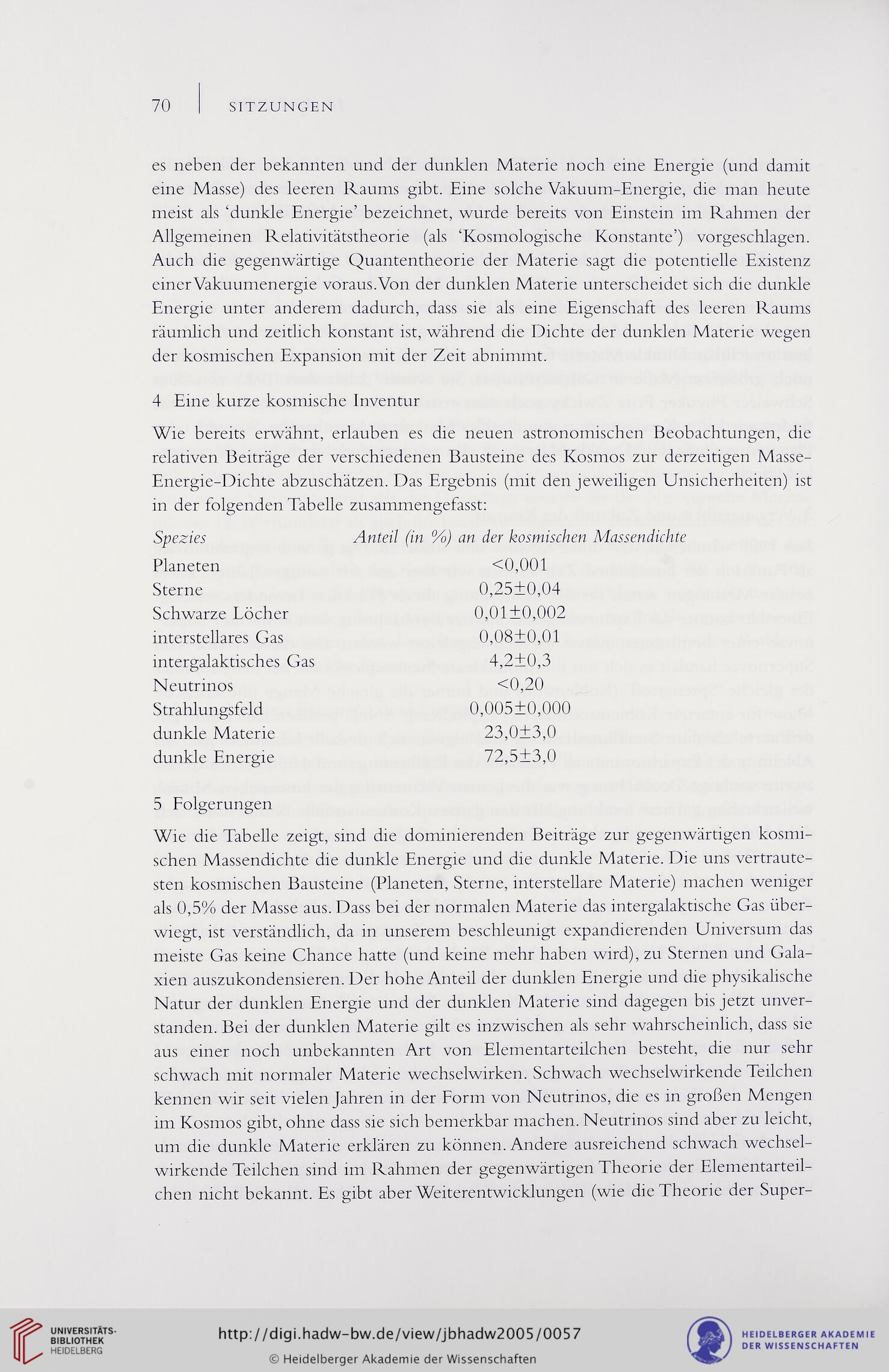 70 SITZUNGEN

es neben der bekannten und der dunklen Materie noch eine Energie (und damit eine Masse) des leeren Raums gibt. Eine solche Vakuum-Energie, die man heute meist als 'dunkle Energie' bezeichnet, wurde bereits von Einstein im Rahmen der Allgemeinen Relativitätstheorie (als 'Kosmologische Konstante') vorgeschlagen. Auch die gegenwärtige Quantentheorie der Materie sagt die potentielle Existenz einer Vakuumenergie voraus. Von der dunklen Materie unterscheidet sich die dunkle Energie unter anderem dadurch, dass sie als eine Eigenschaft des leeren Raums räumlich und zeitlich konstant ist, während die Dichte der dunklen Materie wegen der kosmischen Expansion mit der Zeit abnimmt.

4 Eine kurze kosmische Inventur

Wie bereits erwähnt, erlauben es die neuen astronomischen Beobachtungen, die relativen Beiträge der verschiedenen Bausteine des Kosmos zur derzeitigen Masse-Energie-Dichte abzuschätzen. Das Ergebnis (mit den jeweiligen Unsicherheiten) ist in der folgenden Tabelle zusammengefasst:

| Spezies | Anteil (in %) an der kosmischen Massendichte |
|---|---|
| Planeten | <0,001 |
| Sterne | 0,25±0,04 |
| Schwarze Löcher | 0,01±0,002 |
| interstellares Gas | 0,08±0,01 |
| intergalaktisches Gas | 4,2±0,3 |
| Neutrinos | <0,20 |
| Strahlungsfeld | 0,005±0,000 |
| dunkle Materie | 23,0±3,0 |
| dunkle Energie | 72,5±3,0 |

5 Folgerungen

Wie die Tabelle zeigt, sind die dominierenden Beiträge zur gegenwärtigen kosmischen Massendichte die dunkle Energie und die dunkle Materie. Die uns vertrautesten kosmischen Bausteine (Planeten, Sterne, interstellare Materie) machen weniger als 0,5% der Masse aus. Dass bei der normalen Materie das intergalaktische Gas überwiegt, ist verständlich, da in unserem beschleunigt expandierenden Universum das meiste Gas keine Chance hatte (und keine mehr haben wird), zu Sternen und Galaxien auszukondensieren. Der hohe Anteil der dunklen Energie und die physikalische Natur der dunklen Energie und der dunklen Materie sind dagegen bis jetzt unverstanden. Bei der dunklen Materie gilt es inzwischen als sehr wahrscheinlich, dass sie aus einer noch unbekannten Art von Elementarteilchen besteht, die nur sehr schwach mit normaler Materie wechselwirken. Schwach wechselwirkende Teilchen kennen wir seit vielen Jahren in der Form von Neutrinos, die es in großen Mengen im Kosmos gibt, ohne dass sie sich bemerkbar machen. Neutrinos sind aber zu leicht, um die dunkle Materie erklären zu können. Andere ausreichend schwach wechselwirkende Teilchen sind im Rahmen der gegenwärtigen Theorie der Elementarteilchen nicht bekannt. Es gibt aber Weiterentwicklungen (wie die Theorie der Super-

UNIVERSITÄTS-BIBLIOTHEK HEIDELBERG
http://digi.hadw-bw.de/view/jbhadw2005/0057
© Heidelberger Akademie der Wissenschaften
HEIDELBERGER AKADEMIE DER WISSENSCHAFTEN